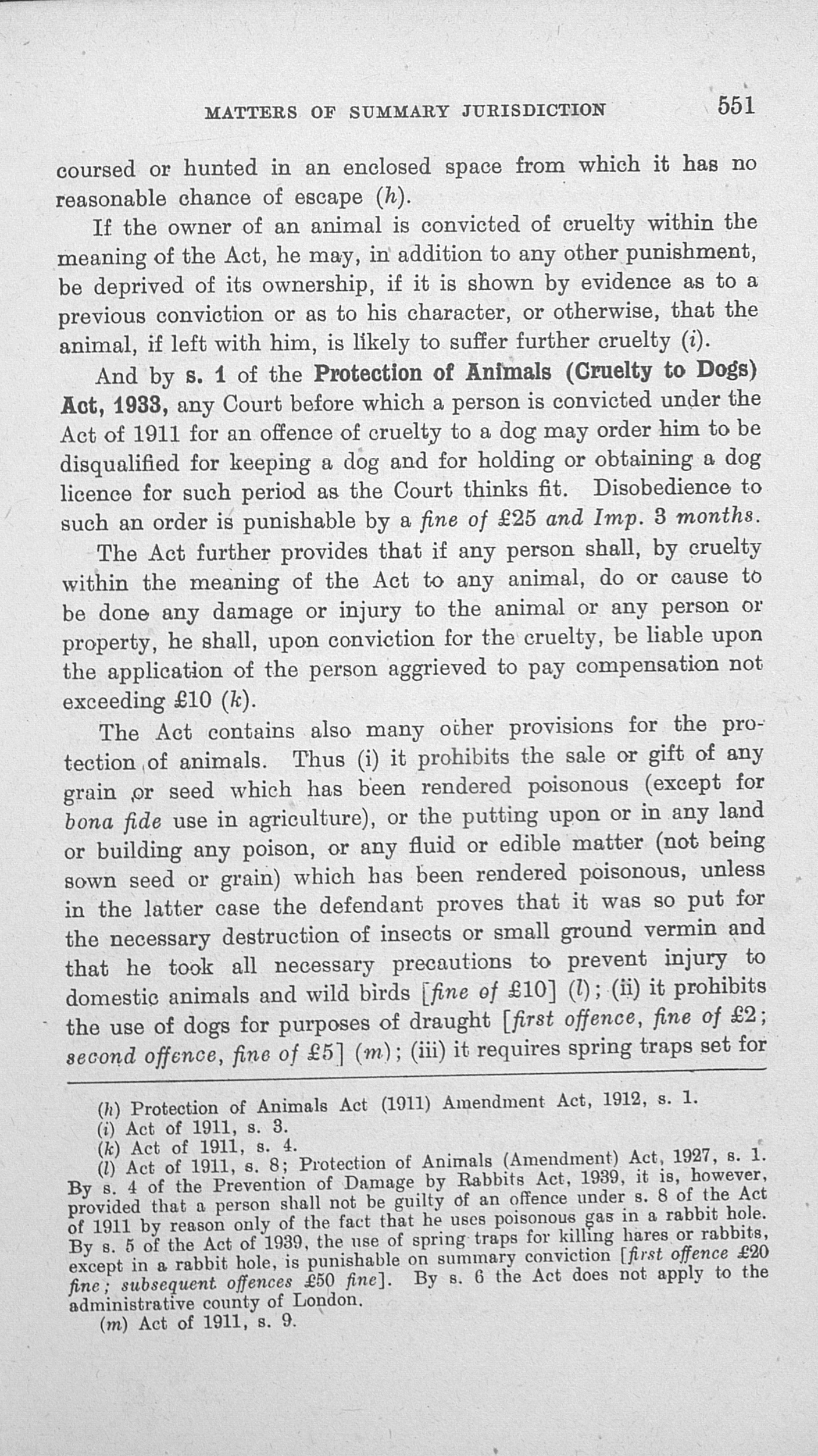 MATTERS OF SUMMARY JURISDICTION 551

coursed or hunted in an enclosed space from which it has no reasonable chance of escape (h).

If the owner of an animal is convicted of cruelty within the meaning of the Act, he may, in addition to any other punishment, be deprived of its ownership, if it is shown by evidence as to a previous conviction or as to his character, or otherwise, that the animal, if left with him, is likely to suffer further cruelty (i).

And by s. 1 of the Protection of Animals (Cruelty to Dogs) Act, 1933, any Court before which a person is convicted under the Act of 1911 for an offence of cruelty to a dog may order him to be disqualified for keeping a dog and for holding or obtaining a dog licence for such period as the Court thinks fit. Disobedience to such an order is punishable by a fine of £25 and Imp. 3 months.

The Act further provides that if any person shall, by cruelty within the meaning of the Act to any animal, do or cause to be done any damage or injury to the animal or any person or property, he shall, upon conviction for the cruelty, be liable upon the application of the person aggrieved to pay compensation not exceeding £10 (k).

The Act contains also many other provisions for the protection of animals. Thus (i) it prohibits the sale or gift of any grain or seed which has been rendered poisonous (except for bona fide use in agriculture), or the putting upon or in any land or building any poison, or any fluid or edible matter (not being sown seed or grain) which has been rendered poisonous, unless in the latter case the defendant proves that it was so put for the necessary destruction of insects or small ground vermin and that he took all necessary precautions to prevent injury to domestic animals and wild birds [fine of £10] (l); (ii) it prohibits the use of dogs for purposes of draught [first offence, fine of £2; second offence, fine of £5] (m); (iii) it requires spring traps set for

(h) Protection of Animals Act (1911) Amendment Act, 1912, s. 1.
(i) Act of 1911, s. 3.
(k) Act of 1911, s. 4.
(l) Act of 1911, s. 8; Protection of Animals (Amendment) Act, 1927, s. 1. By s. 4 of the Prevention of Damage by Rabbits Act, 1939, it is, however, provided that a person shall not be guilty of an offence under s. 8 of the Act of 1911 by reason only of the fact that he uses poisonous gas in a rabbit hole. By s. 5 of the Act of 1939, the use of spring traps for killing hares or rabbits, except in a rabbit hole, is punishable on summary conviction [first offence £20 fine; subsequent offences £50 fine]. By s. 6 the Act does not apply to the administrative county of London.
(m) Act of 1911, s. 9.